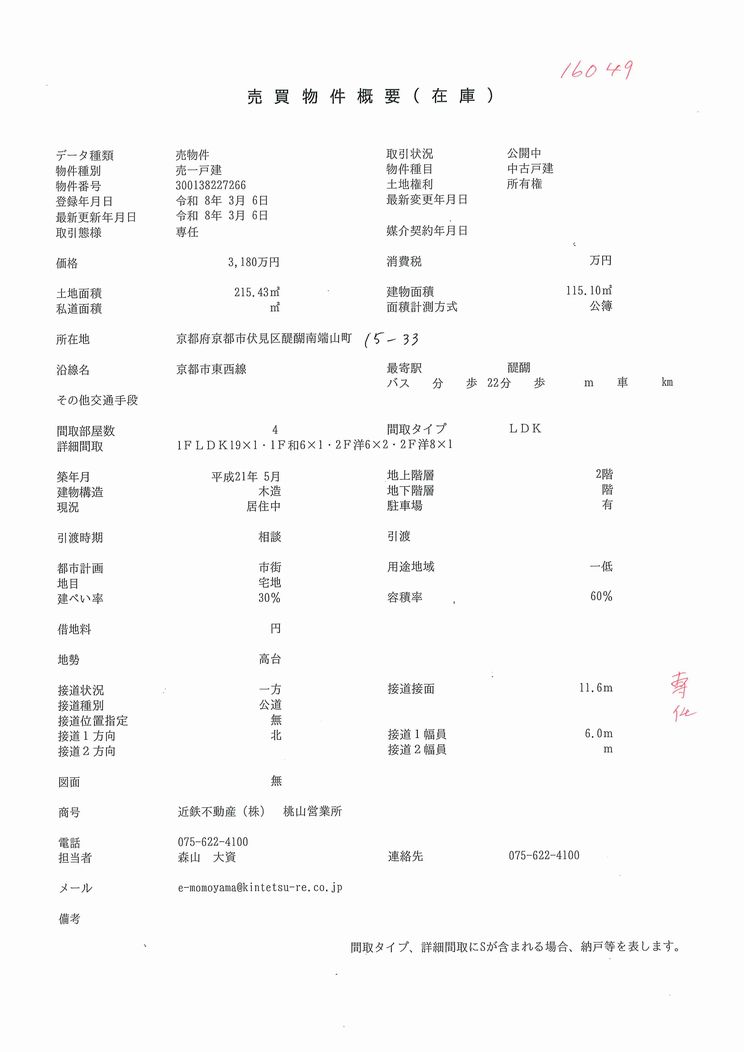 16049

売買物件概要（在庫）

データ種類　売物件　取引状況　公開中
物件種別　売一戸建　物件種目　中古戸建
物件番号　300138227266　土地権利　所有権
登録年月日　令和 8年 3月 6日　最新変更年月日
最新更新年月日　令和 8年 3月 6日
取引態様　専任　媒介契約年月日

価格　3,180万円　消費税　万円

土地面積　215.43㎡　建物面積　115.10㎡
私道面積　㎡　面積計測方式　公簿

所在地　京都府京都市伏見区醍醐南端山町　15－33

沿線名　京都市東西線　最寄駅　醍醐
バス　分　歩　22分　歩　m　車　km
その他交通手段

間取部屋数　4　間取タイプ　ＬＤＫ
詳細間取　1ＦＬＤＫ19×1・1Ｆ和6×1・2Ｆ洋6×2・2Ｆ洋8×1

築年月　平成21年 5月　地上階層　2階
建物構造　木造　地下階層　階
現況　居住中　駐車場　有

引渡時期　相談　引渡

都市計画　市街　用途地域　一低
地目　宅地
建ぺい率　30%　容積率　60%

借地料　円

地勢　高台

接道状況　一方　接道接面　11.6m
接道種別　公道
接道位置指定　無
接道１方向　北　接道１幅員　6.0m
接道２方向　接道２幅員　m

専任

図面　無

商号　近鉄不動産（株）　桃山営業所

電話　075-622-4100
担当者　森山　大資　連絡先　075-622-4100

メール　e-momoyama@kintetsu-re.co.jp

備考

間取タイプ、詳細間取にSが含まれる場合、納戸等を表します。